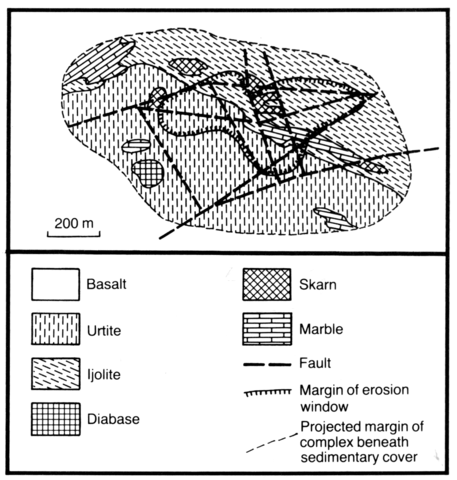 200 m

Basalt

Urtite

Ijolite

Diabase

Skarn

Marble

Fault

Margin of erosion window

Projected margin of complex beneath sedimentary cover